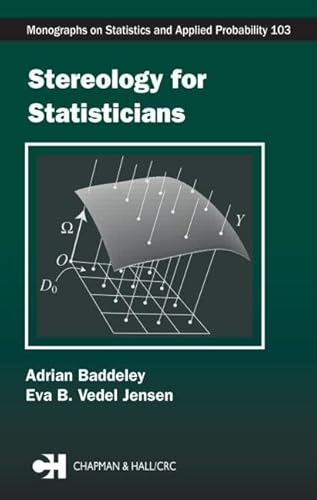 Monographs on Statistics and Applied Probability 103

Stereology for Statisticians

$\Omega$

$Y$

$O$

$D_0$

Adrian Baddeley
Eva B. Vedel Jensen

CH

CHAPMAN & HALL/CRC